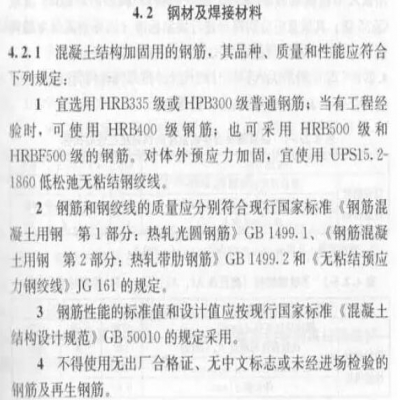 4.2 钢材及焊接材料

4.2.1 混凝土结构加固用的钢筋，其品种、质量和性能应符合下列规定：

1 宜选用 HRB335 级或 HPB300 级普通钢筋；当有工程经验时，可使用 HRB400 级钢筋；也可采用 HRB500 级和 HRBF500 级的钢筋。对体外预应力加固，宜使用 UPS15.2-1860 低松弛无粘结钢绞线。

2 钢筋和钢绞线的质量应分别符合现行国家标准《钢筋混凝土用钢 第 1 部分：热轧光圆钢筋》GB 1499.1、《钢筋混凝土用钢 第 2 部分：热轧带肋钢筋》GB 1499.2 和《无粘结预应力钢绞线》JG 161 的规定。

3 钢筋性能的标准值和设计值应按现行国家标准《混凝土结构设计规范》GB 50010 的规定采用。

4 不得使用无出厂合格证、无中文标志或未经进场检验的钢筋及再生钢筋。